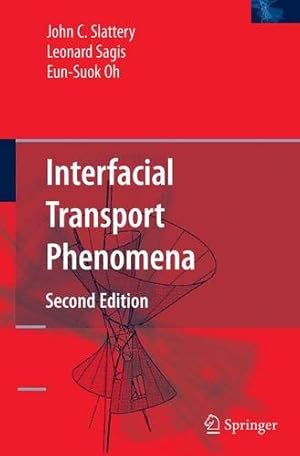 John C. Slattery
Leonard Sagis
Eun-Suok Oh

Interfacial Transport Phenomena

Second Edition

Springer